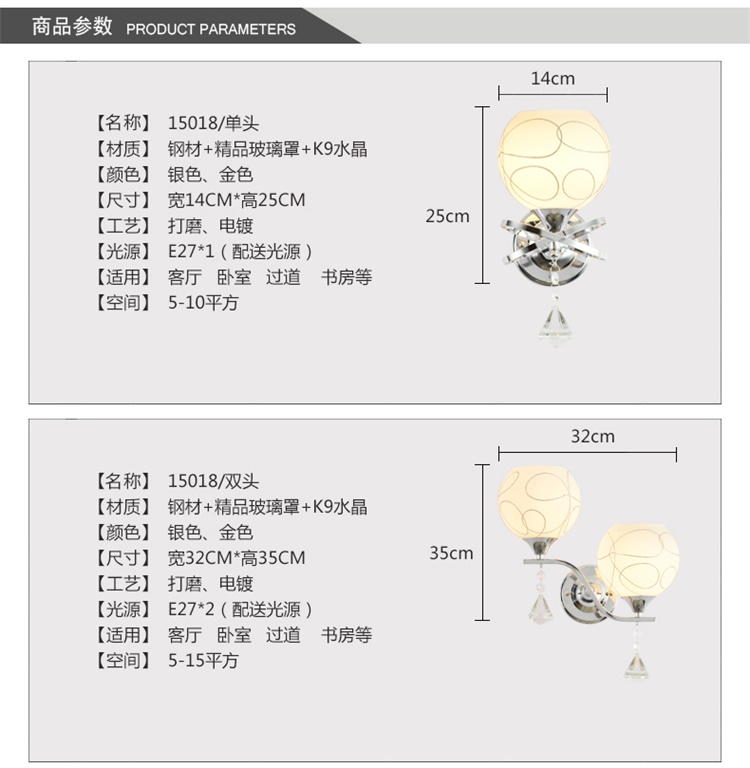 商品参数 PRODUCT PARAMETERS

【名称】 15018/单头
【材质】 钢材+精品玻璃罩+K9水晶
【颜色】 银色、金色
【尺寸】 宽14CM*高25CM
【工艺】 打磨、电镀
【光源】 E27*1（配送光源）
【适用】 客厅 卧室 过道 书房等
【空间】 5-10平方

14cm
25cm

【名称】 15018/双头
【材质】 钢材+精品玻璃罩+K9水晶
【颜色】 银色、金色
【尺寸】 宽32CM*高35CM
【工艺】 打磨、电镀
【光源】 E27*2（配送光源）
【适用】 客厅 卧室 过道 书房等
【空间】 5-15平方

32cm
35cm